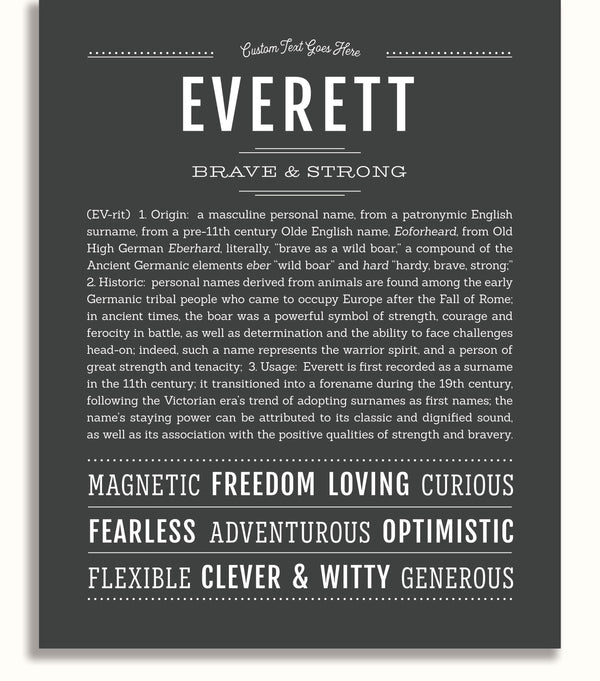 Custom Text Goes Here

EVERETT

BRAVE & STRONG

(EV-rit) 1. Origin: a masculine personal name, from a patronymic English surname, from a pre-11th century Olde English name, Eoforheard, from Old High German Eberhard, literally, "brave as a wild boar," a compound of the Ancient Germanic elements eber "wild boar" and hard "hardy, brave, strong;" 2. Historic: personal names derived from animals are found among the early Germanic tribal people who came to occupy Europe after the Fall of Rome; in ancient times, the boar was a powerful symbol of strength, courage and ferocity in battle, as well as determination and the ability to face challenges head-on; indeed, such a name represents the warrior spirit, and a person of great strength and tenacity; 3. Usage: Everett is first recorded as a surname in the 11th century; it transitioned into a forename during the 19th century, following the Victorian era's trend of adopting surnames as first names; the name's staying power can be attributed to its classic and dignified sound, as well as its association with the positive qualities of strength and bravery.

MAGNETIC FREEDOM LOVING CURIOUS

FEARLESS ADVENTUROUS OPTIMISTIC

FLEXIBLE CLEVER & WITTY GENEROUS